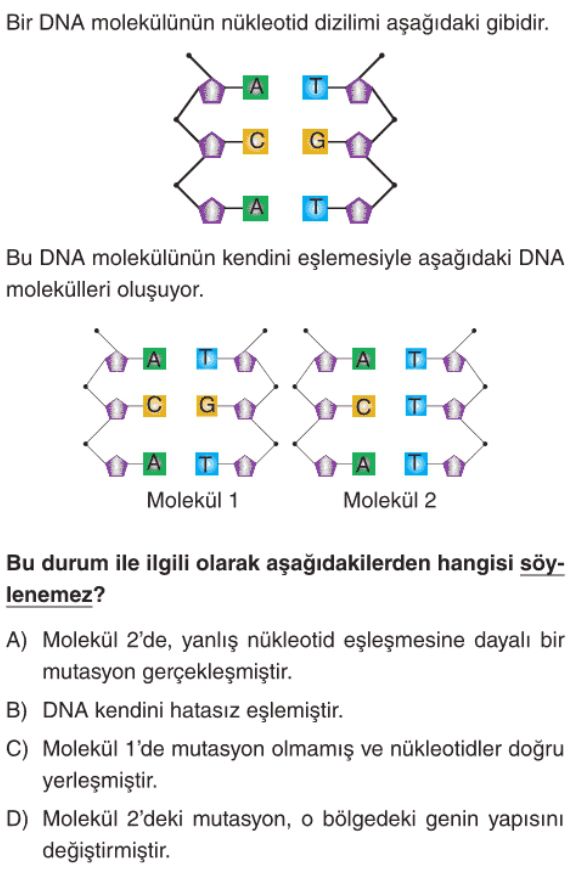 Bir DNA molekülünün nükleotid dizilimi aşağıdaki gibidir.

A T
C G
A T

Bu DNA molekülünün kendini eşlemesiyle aşağıdaki DNA molekülleri oluşuyor.

A T
C G
A T
Molekül 1

A T
C T
A T
Molekül 2

Bu durum ile ilgili olarak aşağıdakilerden hangisi söylenemez?

A) Molekül 2'de, yanlış nükleotid eşleşmesine dayalı bir mutasyon gerçekleşmiştir.

B) DNA kendini hatasız eşlemiştir.

C) Molekül 1'de mutasyon olmamış ve nükleotidler doğru yerleşmiştir.

D) Molekül 2'deki mutasyon, o bölgedeki genin yapısını değiştirmiştir.